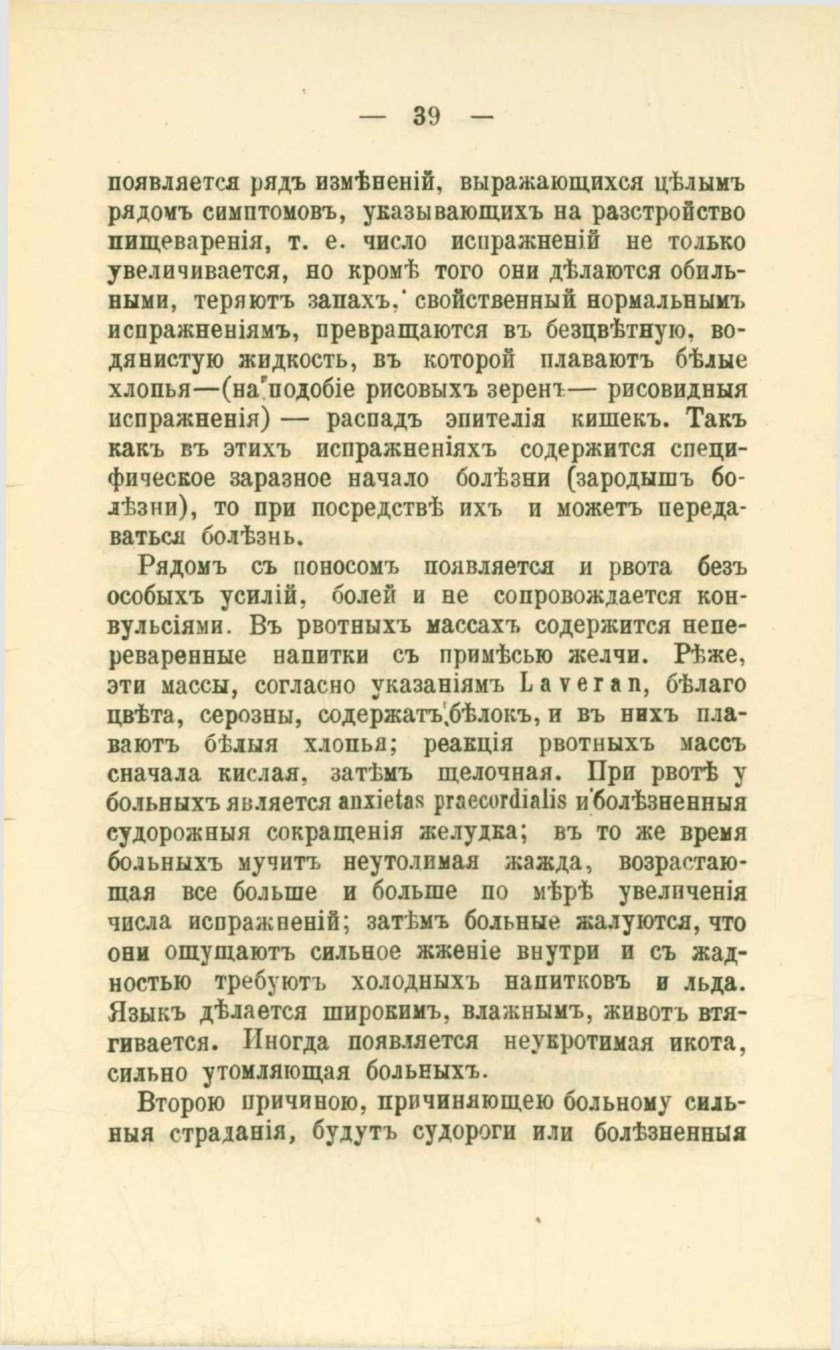 — 39 —

появляется рядъ измѣненій, выражающихся цѣлымъ рядомъ симптомовъ, указывающихъ на разстройство пищеваренія, т. е. число испражненій не только увеличивается, но кромѣ того они дѣлаются обильными, теряютъ запахъ, свойственный нормальнымъ испражненіямъ, превращаются въ безцвѣтную, водянистую жидкость, въ которой плаваютъ бѣлые хлопья—(на подобіе рисовыхъ зеренъ— рисовидныя испражненія) — распадъ эпителія кишекъ. Такъ какъ въ этихъ испражненіяхъ содержится специфическое заразное начало болѣзни (зародышъ болѣзни), то при посредствѣ ихъ и можетъ передаваться болѣзнь.

Рядомъ съ поносомъ появляется и рвота безъ особыхъ усилій, болей и не сопровождается конвульсіями. Въ рвотныхъ массахъ содержится непереваренные напитки съ примѣсью желчи. Рѣже, эти массы, согласно указаніямъ Laveran, бѣлаго цвѣта, серозны, содержатъ бѣлокъ, и въ нихъ плаваютъ бѣлыя хлопья; реакція рвотныхъ массъ сначала кислая, затѣмъ щелочная. При рвотѣ у больныхъ является anxietas praecordialis и болѣзненныя судорожныя сокращенія желудка; въ то же время больныхъ мучитъ неутолимая жажда, возрастающая все больше и больше по мѣрѣ увеличенія числа испражненій; затѣмъ больные жалуются, что они ощущаютъ сильное жженіе внутри и съ жадностью требуютъ холодныхъ напитковъ и льда. Языкъ дѣлается широкимъ, влажнымъ, животъ втягивается. Иногда появляется неукротимая икота, сильно утомляющая больныхъ.

Второю причиною, причиняющею больному сильныя страданія, будутъ судороги или болѣзненныя